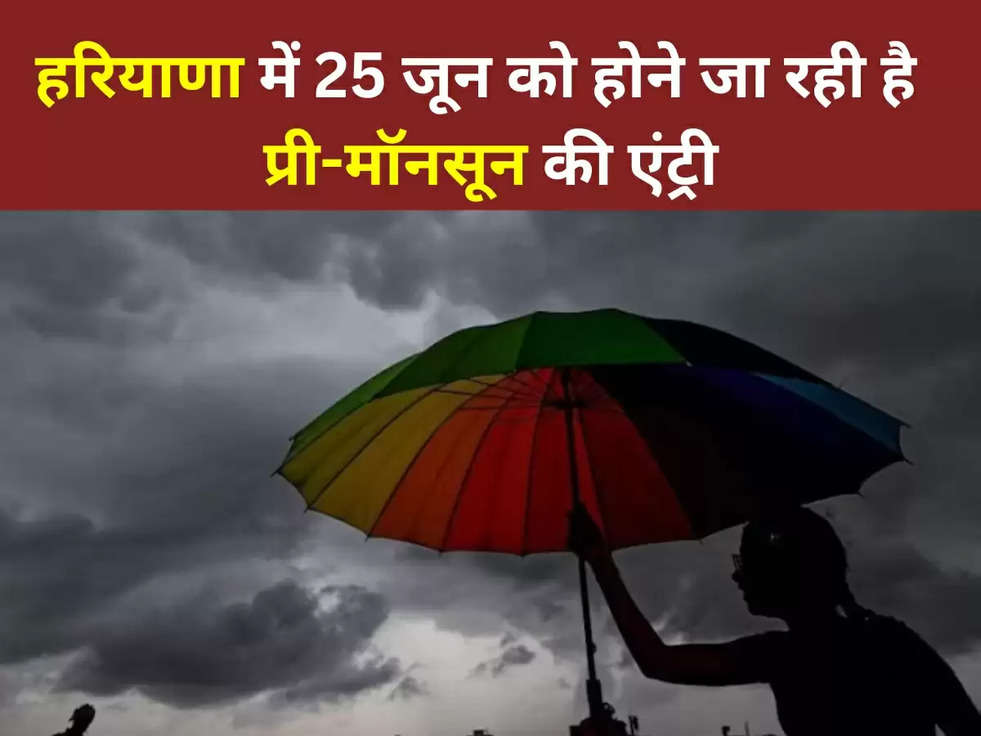 हरियाणा में 25 जून को होने जा रही है प्री-मॉनसून की एंट्री